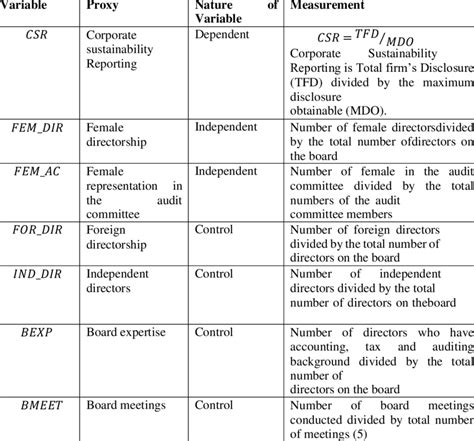 | Variable | Proxy | Nature of Variable | Measurement |
|---|---|---|---|
| $CSR$ | Corporate sustainability Reporting | Dependent | $CSR = {}^{TFD}/_{MDO}$ Corporate Sustainability Reporting is Total firm's Disclosure (TFD) divided by the maximum disclosure obtainable (MDO). |
| $FEM\_DIR$ | Female directorship | Independent | Number of female directorsdivided by the total number ofdirectors on the board |
| $FEM\_AC$ | Female representation in the audit committee | Independent | Number of female in the audit committee divided by the total numbers of the audit committee members |
| $FOR\_DIR$ | Foreign directorship | Control | Number of foreign directors divided by the total number of directors on the board |
| $IND\_DIR$ | Independent directors | Control | Number of independent directors divided by the total number of directors on theboard |
| $BEXP$ | Board expertise | Control | Number of directors who have accounting, tax and auditing background divided by the total number of directors on the board |
| $BMEET$ | Board meetings | Control | Number of board meetings conducted divided by total number of meetings (5) |